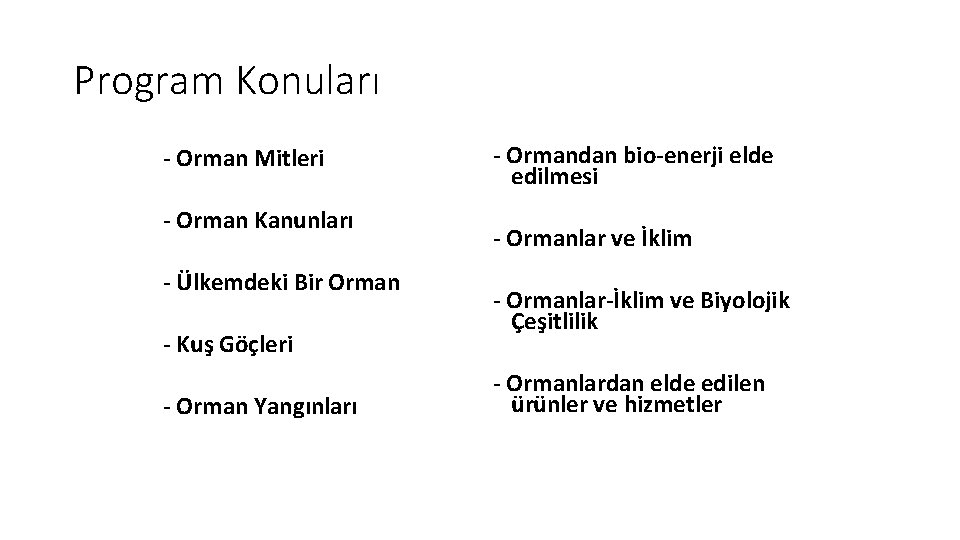 Program Konuları

- Orman Mitleri

- Orman Kanunları

- Ülkemdeki Bir Orman

- Kuş Göçleri

- Orman Yangınları

- Ormandan bio-enerji elde edilmesi

- Ormanlar ve İklim

- Ormanlar-İklim ve Biyolojik Çeşitlilik

- Ormanlardan elde edilen ürünler ve hizmetler